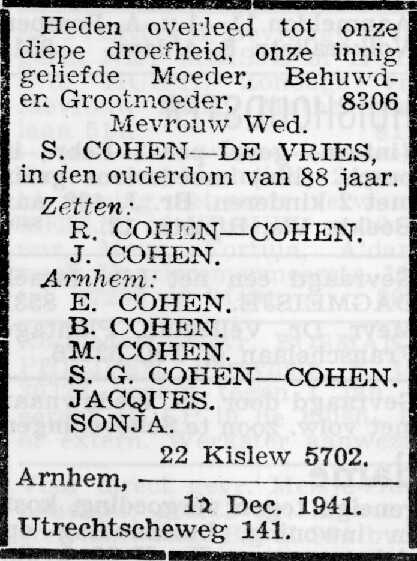 Heden overleed tot onze diepe droefheid, onze innig geliefde Moeder, Behuwd- en Grootmoeder, 8306
Mevrouw Wed.
S. COHEN—DE VRIES,
in den ouderdom van 88 jaar.

Zetten:
R. COHEN—COHEN.
J. COHEN.
Arnhem:
E. COHEN.
B. COHEN.
M. COHEN.
S. G. COHEN—COHEN.
JACQUES.
SONJA.

22 Kislew 5702.
Arnhem,
12 Dec. 1941.
Utrechtscheweg 141.